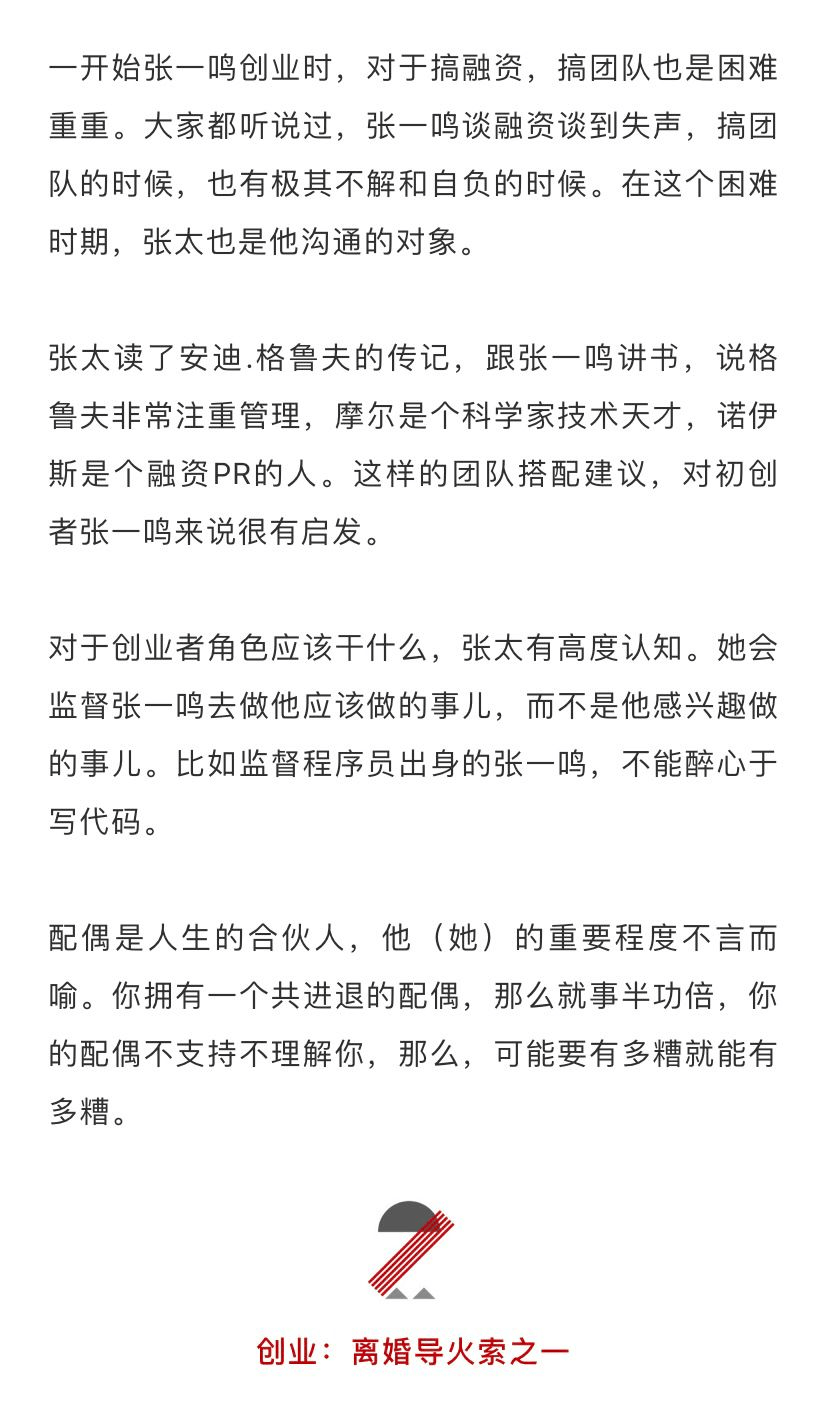 一开始张一鸣创业时，对于搞融资，搞团队也是困难重重。大家都听说过，张一鸣谈融资谈到失声，搞团队的时候，也有极其不解和自负的时候。在这个困难时期，张太也是他沟通的对象。

张太读了安迪.格鲁夫的传记，跟张一鸣讲书，说格鲁夫非常注重管理，摩尔是个科学家技术天才，诺伊斯是个融资PR的人。这样的团队搭配建议，对初创者张一鸣来说很有启发。

对于创业者角色应该干什么，张太有高度认知。她会监督张一鸣去做他应该做的事儿，而不是他感兴趣做的事儿。比如监督程序员出身的张一鸣，不能醉心于写代码。

配偶是人生的合伙人，他（她）的重要程度不言而喻。你拥有一个共进退的配偶，那么就事半功倍，你的配偶不支持不理解你，那么，可能要有多糟就能有多糟。

创业：离婚导火索之一